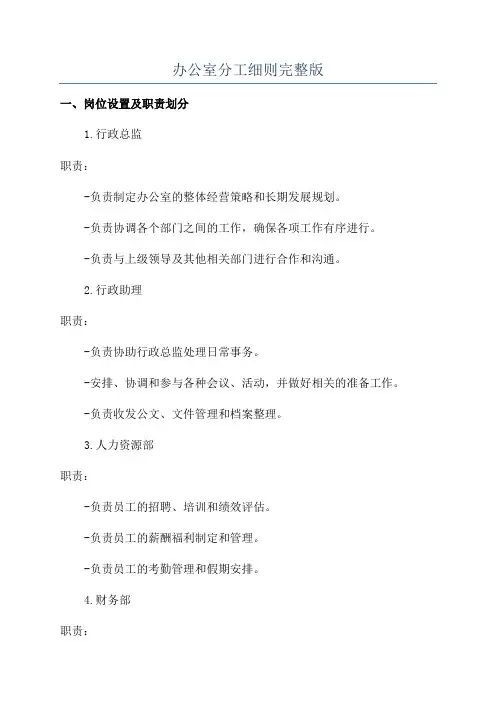 办公室分工细则完整版

一、岗位设置及职责划分

1.行政总监

职责：

-负责制定办公室的整体经营策略和长期发展规划。

-负责协调各个部门之间的工作，确保各项工作有序进行。

-负责与上级领导及其他相关部门进行合作和沟通。

2.行政助理

职责：

-负责协助行政总监处理日常事务。

-安排、协调和参与各种会议、活动，并做好相关的准备工作。

-负责收发公文、文件管理和档案整理。

3.人力资源部

职责：

-负责员工的招聘、培训和绩效评估。

-负责员工的薪酬福利制定和管理。

-负责员工的考勤管理和假期安排。

4.财务部

职责：